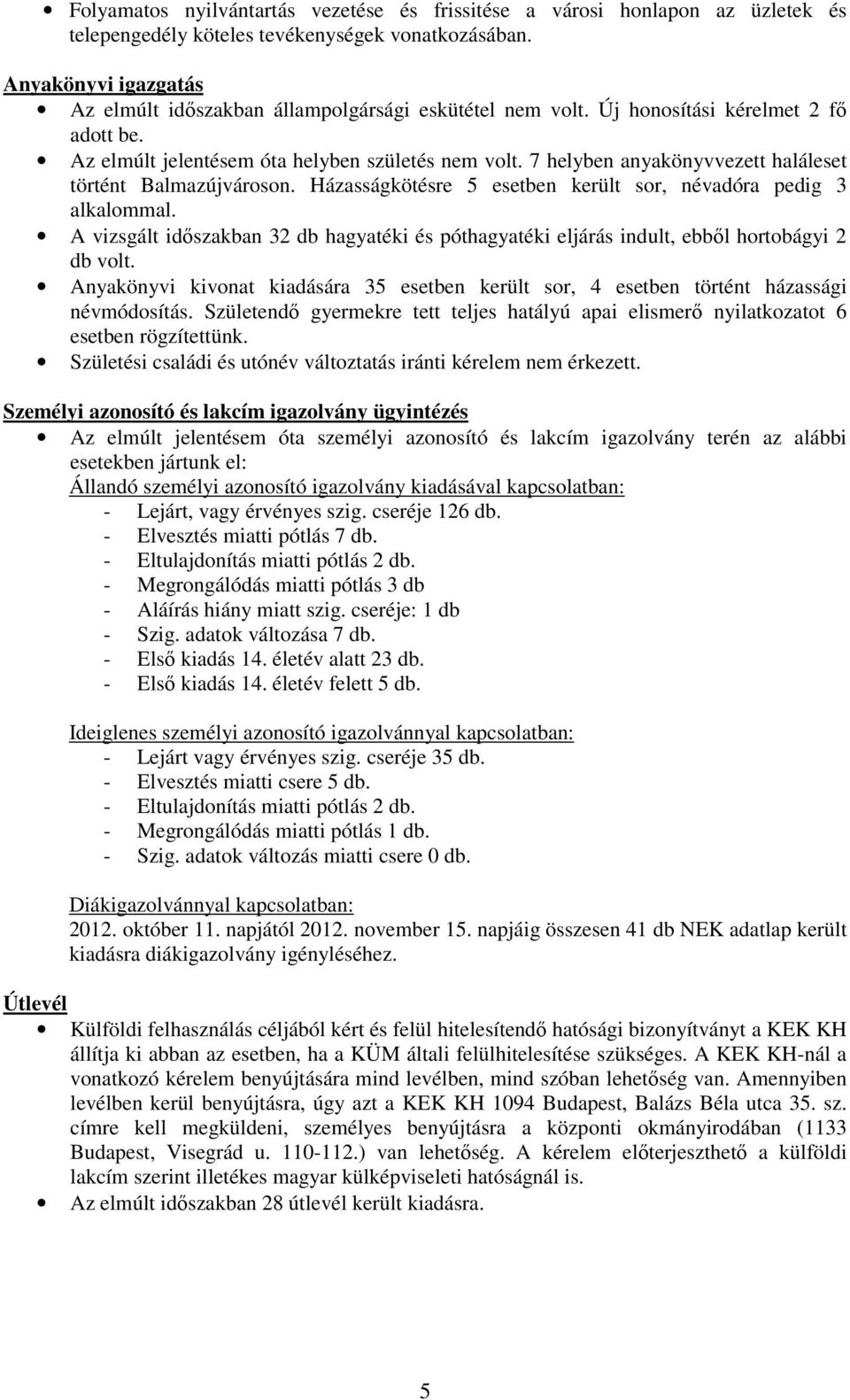 • Folyamatos nyilvántartás vezetése és frissítése a városi honlapon az üzletek és telepengedély köteles tevékenységek vonatkozásában.

Anyakönyvi igazgatás
• Az elmúlt időszakban állampolgársági eskütétel nem volt. Új honosítási kérelmet 2 fő adott be.
• Az elmúlt jelentésem óta helyben születés nem volt. 7 helyben anyakönyvvezett haláleset történt Balmazújvároson. Házasságkötésre 5 esetben került sor, névadóra pedig 3 alkalommal.
• A vizsgált időszakban 32 db hagyatéki és póthagyatéki eljárás indult, ebből hortobágyi 2 db volt.
• Anyakönyvi kivonat kiadására 35 esetben került sor, 4 esetben történt házassági névmódosítás. Születendő gyermekre tett teljes hatályú apai elismerő nyilatkozatot 6 esetben rögzítettünk.
• Születési családi és utónév változtatás iránti kérelem nem érkezett.

Személyi azonosító és lakcím igazolvány ügyintézés
• Az elmúlt jelentésem óta személyi azonosító és lakcím igazolvány terén az alábbi esetekben jártunk el:
Állandó személyi azonosító igazolvány kiadásával kapcsolatban:
- Lejárt, vagy érvényes szig. cseréje 126 db.
- Elvesztés miatti pótlás 7 db.
- Eltulajdonítás miatti pótlás 2 db.
- Megrongálódás miatti pótlás 3 db
- Aláírás hiány miatt szig. cseréje: 1 db
- Szig. adatok változása 7 db.
- Első kiadás 14. életév alatt 23 db.
- Első kiadás 14. életév felett 5 db.

Ideiglenes személyi azonosító igazolvánnyal kapcsolatban:
- Lejárt vagy érvényes szig. cseréje 35 db.
- Elvesztés miatti csere 5 db.
- Eltulajdonítás miatti pótlás 2 db.
- Megrongálódás miatti pótlás 1 db.
- Szig. adatok változás miatti csere 0 db.

Diákigazolvánnyal kapcsolatban:
2012. október 11. napjától 2012. november 15. napjáig összesen 41 db NEK adatlap került kiadásra diákigazolvány igényléséhez.

Útlevél
• Külföldi felhasználás céljából kért és felül hitelesítendő hatósági bizonyítványt a KEK KH állítja ki abban az esetben, ha a KÜM általi felülhitelesítése szükséges. A KEK KH-nál a vonatkozó kérelem benyújtására mind levélben, mind szóban lehetőség van. Amennyiben levélben kerül benyújtásra, úgy azt a KEK KH 1094 Budapest, Balázs Béla utca 35. sz. címre kell megküldeni, személyes benyújtásra a központi okmányirodában (1133 Budapest, Visegrád u. 110-112.) van lehetőség. A kérelem előterjeszthető a külföldi lakcím szerint illetékes magyar külképviseleti hatóságnál is.
• Az elmúlt időszakban 28 útlevél került kiadásra.

5